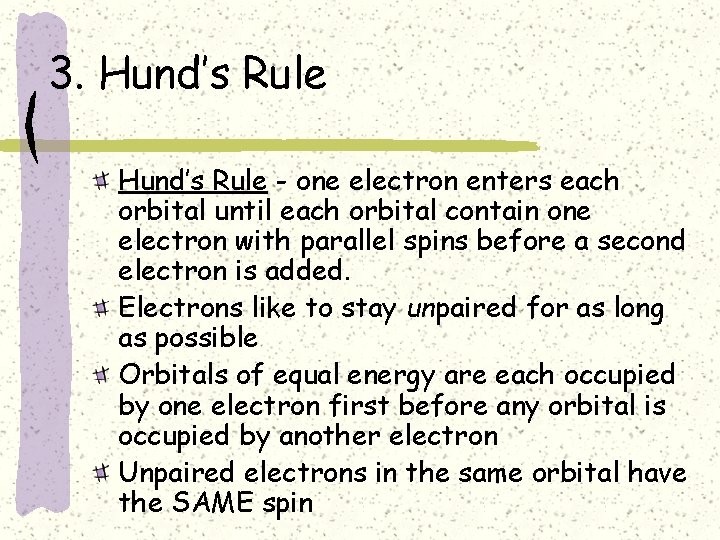 3. Hund's Rule

Hund's Rule - one electron enters each orbital until each orbital contain one electron with parallel spins before a second electron is added.

Electrons like to stay unpaired for as long as possible

Orbitals of equal energy are each occupied by one electron first before any orbital is occupied by another electron

Unpaired electrons in the same orbital have the SAME spin